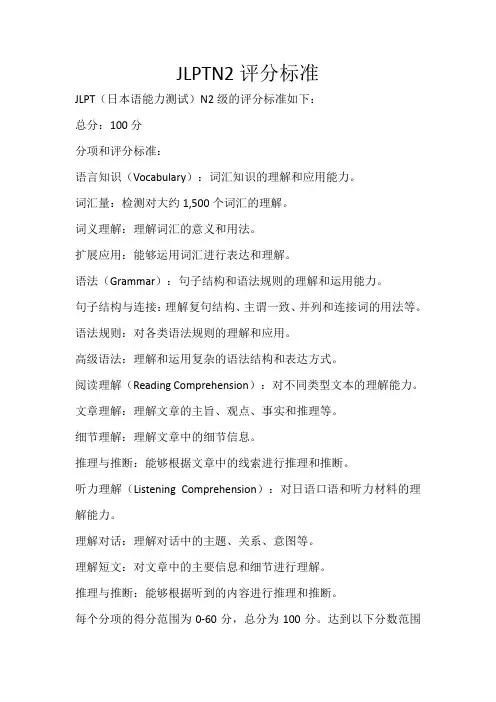 JLPTN2 评分标准

JLPT（日本语能力测试）N2 级的评分标准如下：

总分：100 分

分项和评分标准：

语言知识（Vocabulary）：词汇知识的理解和应用能力。

词汇量：检测对大约 1,500 个词汇的理解。

词义理解：理解词汇的意义和用法。

扩展应用：能够运用词汇进行表达和理解。

语法（Grammar）：句子结构和语法规则的理解和运用能力。

句子结构与连接：理解复句结构、主谓一致、并列和连接词的用法等。

语法规则：对各类语法规则的理解和应用。

高级语法：理解和运用复杂的语法结构和表达方式。

阅读理解（Reading Comprehension）：对不同类型文本的理解能力。

文章理解：理解文章的主旨、观点、事实和推理等。

细节理解：理解文章中的细节信息。

推理与推断：能够根据文章中的线索进行推理和推断。

听力理解（Listening Comprehension）：对日语口语和听力材料的理解能力。

理解对话：理解对话中的主题、关系、意图等。

理解短文：对文章中的主要信息和细节进行理解。

推理与推断：能够根据听到的内容进行推理和推断。

每个分项的得分范围为 0-60 分，总分为 100 分。达到以下分数范围